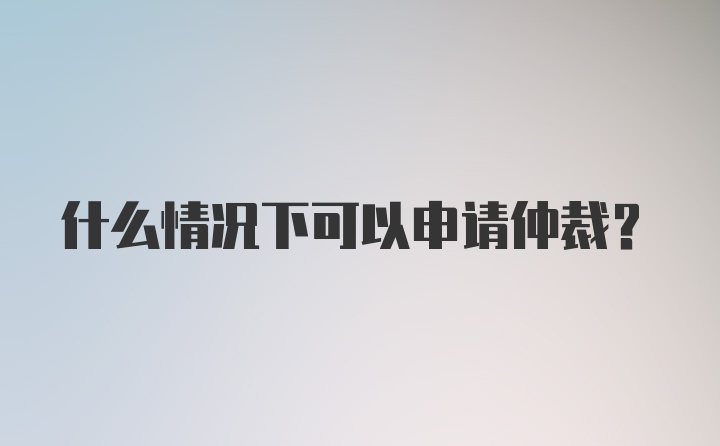 什么情况下可以申请仲裁？